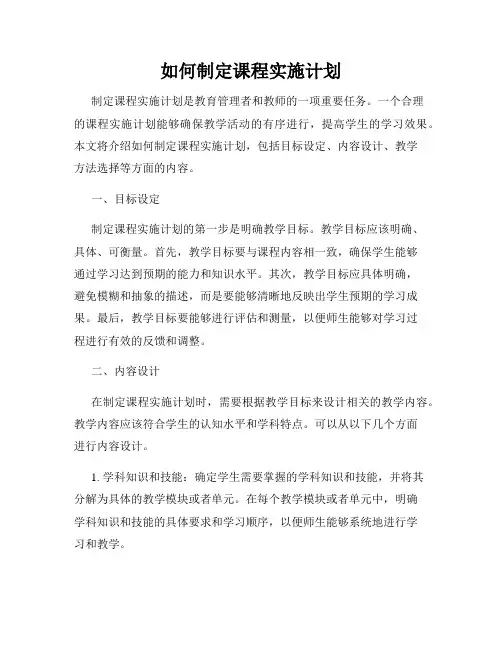 如何制定课程实施计划

制定课程实施计划是教育管理者和教师的一项重要任务。一个合理的课程实施计划能够确保教学活动的有序进行，提高学生的学习效果。本文将介绍如何制定课程实施计划，包括目标设定、内容设计、教学方法选择等方面的内容。

一、目标设定

制定课程实施计划的第一步是明确教学目标。教学目标应该明确、具体、可衡量。首先，教学目标要与课程内容相一致，确保学生能够通过学习达到预期的能力和知识水平。其次，教学目标应具体明确，避免模糊和抽象的描述，而是要能够清晰地反映出学生预期的学习成果。最后，教学目标要能够进行评估和测量，以便师生能够对学习过程进行有效的反馈和调整。

二、内容设计

在制定课程实施计划时，需要根据教学目标来设计相关的教学内容。教学内容应该符合学生的认知水平和学科特点。可以从以下几个方面进行内容设计。

1. 学科知识和技能：确定学生需要掌握的学科知识和技能，并将其分解为具体的教学模块或者单元。在每个教学模块或者单元中，明确学科知识和技能的具体要求和学习顺序，以便师生能够系统地进行学习和教学。